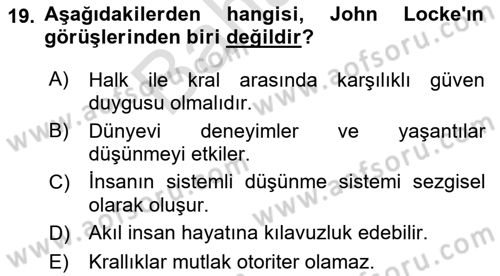 19. Aşağıdakilerden hangisi, John Locke'ın görüşlerinden biri değildir?

A) Halk ile kral arasında karşılıklı güven duygusu olmalıdır.
B) Dünyevi deneyimler ve yaşantılar düşünmeyi etkiler.
C) İnsanın sistemli düşünme sistemi sezgisel olarak oluşur.
D) Akıl insan hayatına kılavuzluk edebilir.
E) Krallıklar mutlak otoriter olamaz.

www.aofsoru.com